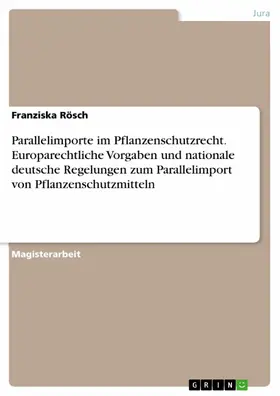 Jura

Franziska Rösch

Parallelimporte im Pflanzenschutzrecht. Europarechtliche Vorgaben und nationale deutsche Regelungen zum Parallelimport von Pflanzenschutzmitteln

Magisterarbeit

GRIN